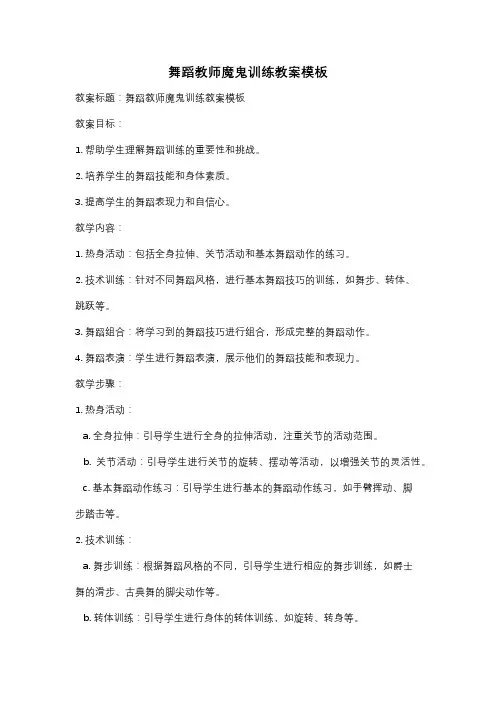 舞蹈教师魔鬼训练教案模板

教案标题：舞蹈教师魔鬼训练教案模板

教案目标：

1. 帮助学生理解舞蹈训练的重要性和挑战。

2. 培养学生的舞蹈技能和身体素质。

3. 提高学生的舞蹈表现力和自信心。

教学内容：

1. 热身活动：包括全身拉伸、关节活动和基本舞蹈动作的练习。

2. 技术训练：针对不同舞蹈风格，进行基本舞蹈技巧的训练，如舞步、转体、跳跃等。

3. 舞蹈组合：将学习到的舞蹈技巧进行组合，形成完整的舞蹈动作。

4. 舞蹈表演：学生进行舞蹈表演，展示他们的舞蹈技能和表现力。

教学步骤：

1. 热身活动：

a. 全身拉伸：引导学生进行全身的拉伸活动，注重关节的活动范围。

b. 关节活动：引导学生进行关节的旋转、摆动等活动，以增强关节的灵活性。

c. 基本舞蹈动作练习：引导学生进行基本的舞蹈动作练习，如手臂挥动、脚步踏击等。

2. 技术训练：

a. 舞步训练：根据舞蹈风格的不同，引导学生进行相应的舞步训练，如爵士舞的滑步、古典舞的脚尖动作等。

b. 转体训练：引导学生进行身体的转体训练，如旋转、转身等。